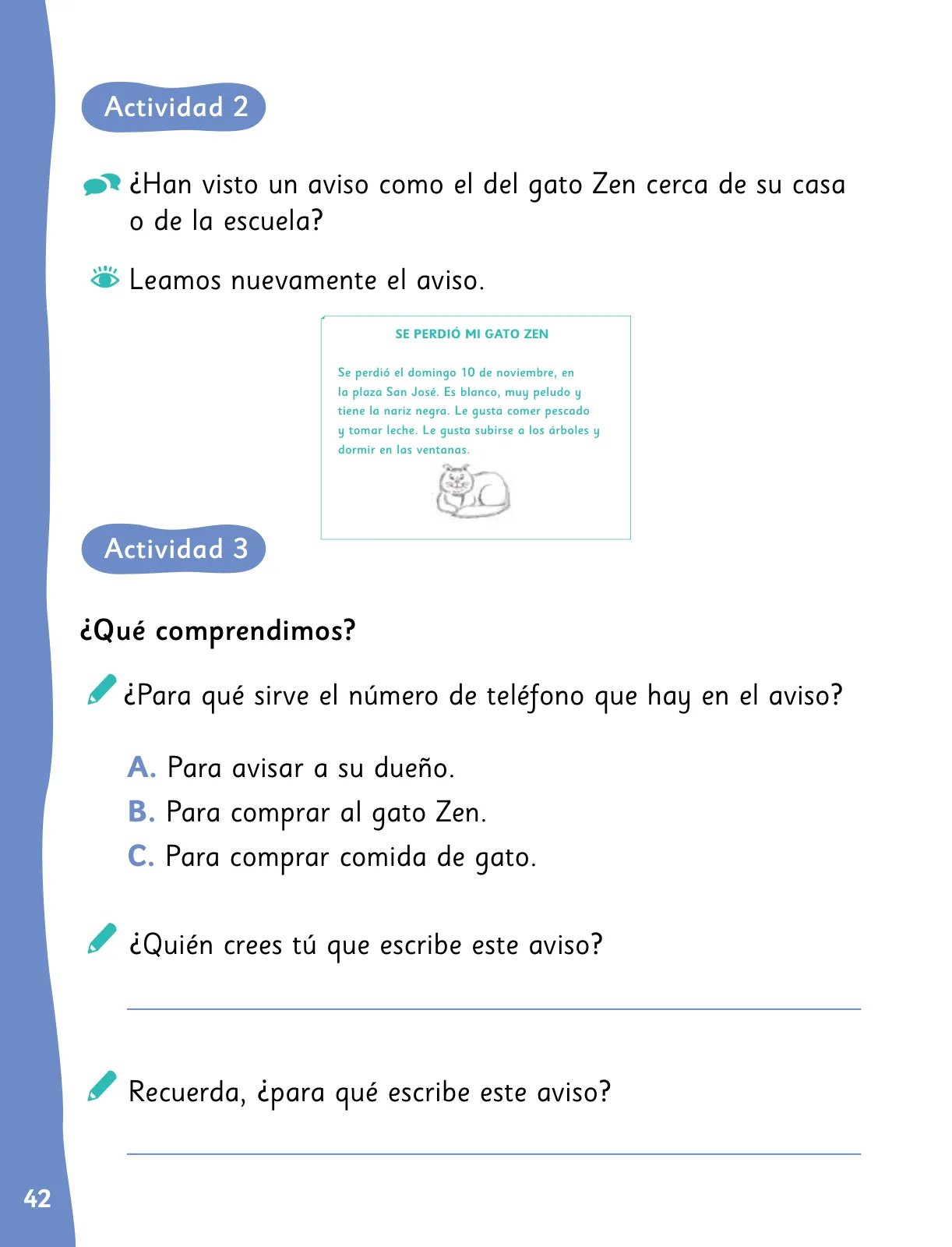 Actividad 2

¿Han visto un aviso como el del gato Zen cerca de su casa o de la escuela?

Leamos nuevamente el aviso.

SE PERDIÓ MI GATO ZEN

Se perdió el domingo 10 de noviembre, en la plaza San José. Es blanco, muy peludo y tiene la nariz negra. Le gusta comer pescado y tomar leche. Le gusta subirse a los árboles y dormir en las ventanas.

Actividad 3

¿Qué comprendimos?

¿Para qué sirve el número de teléfono que hay en el aviso?

A. Para avisar a su dueño.
B. Para comprar al gato Zen.
C. Para comprar comida de gato.

¿Quién crees tú que escribe este aviso?

Recuerda, ¿para qué escribe este aviso?

42